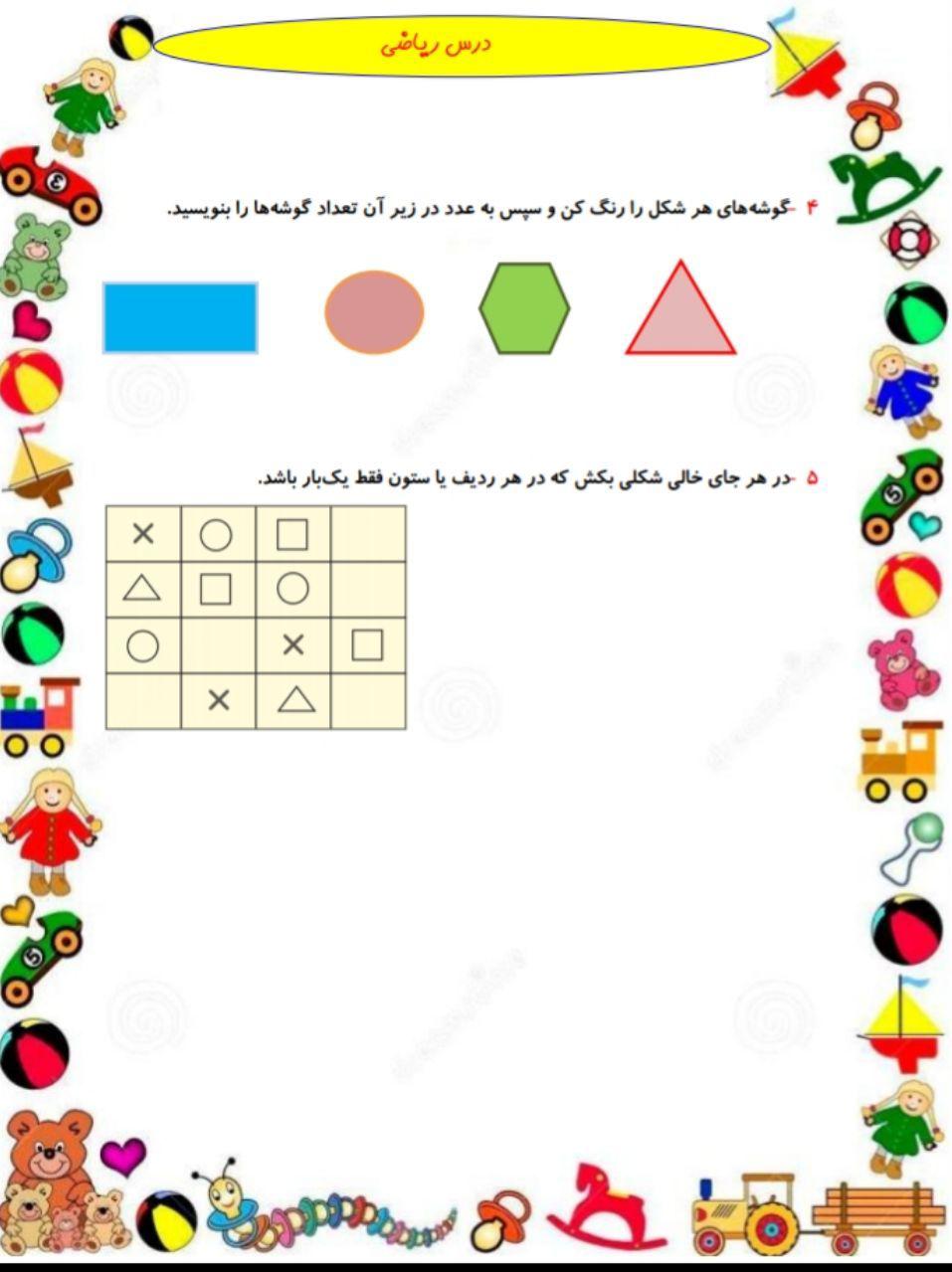 درس ریاضی

۴ -گوشه‌های هر شکل را رنگ کن و سپس به عدد در زیر آن تعداد گوشه‌ها را بنویسید.

۵ -در هر جای خالی شکلی بکش که در هر ردیف یا ستون فقط یک‌بار باشد.

| × | ○ | □ | |
|---|---|---|---|
| △ | □ | ○ | |
| ○ | | × | □ |
| | × | △ | |